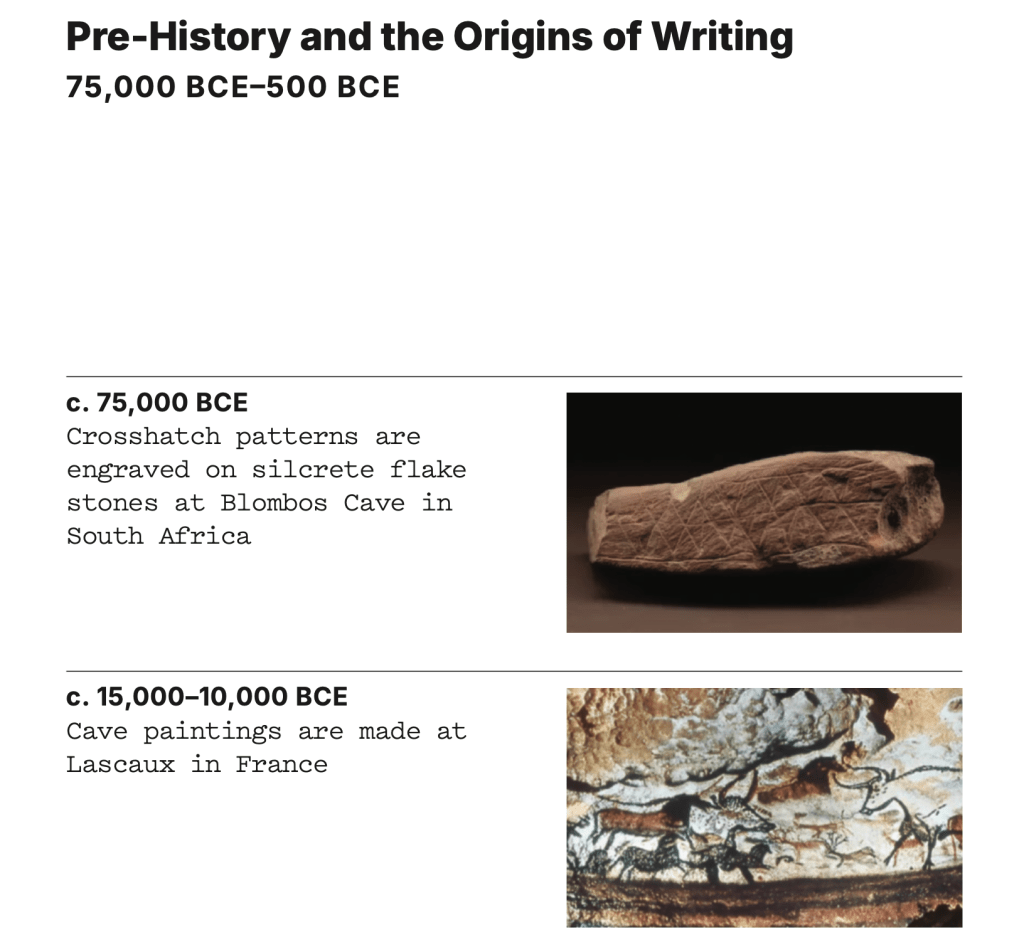 Pre-History and the Origins of Writing
75,000 BCE–500 BCE

c. 75,000 BCE
Crosshatch patterns are engraved on silcrete flake stones at Blombos Cave in South Africa

c. 15,000–10,000 BCE
Cave paintings are made at Lascaux in France